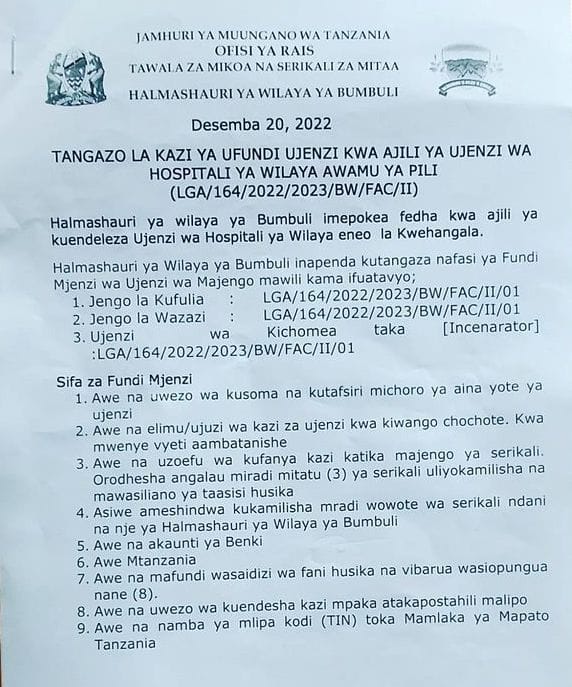 JAMHURI YA MUUNGANO WA TANZANIA
OFISI YA RAIS
TAWALA ZA MIKOA NA SERIKALI ZA MITAA

HALMASHAURI YA WILAYA YA BUMBULI

Desemba 20, 2022

TANGAZO LA KAZI YA UFUNDI UJENZI KWA AJILI YA UJENZI WA HOSPITALI YA WILAYA AWAMU YA PILI
(LGA/164/2022/2023/BW/FAC/II)

Halmashauri ya wilaya ya Bumbuli imepokea fedha kwa ajili ya kuendeleza Ujenzi wa Hospitali ya Wilaya eneo la Kwehangala.

Halmashauri ya Wilaya ya Bumbuli inapenda kutangaza nafasi ya Fundi Mjenzi wa Ujenzi wa Majengo mawili kama ifuatavyo;
1. Jengo la Kufulia : LGA/164/2022/2023/BW/FAC/II/01
2. Jengo la Wazazi : LGA/164/2022/2023/BW/FAC/II/01
3. Ujenzi wa Kichomea taka [Incenarator] :LGA/164/2022/2023/BW/FAC/II/01

Sifa za Fundi Mjenzi
1. Awe na uwezo wa kusoma na kutafsiri michoro ya aina yote ya ujenzi
2. Awe na elimu/ujuzi wa kazi za ujenzi kwa kiwango chochote. Kwa mwenye vyeti aambatanishe
3. Awe na uzoefu wa kufanya kazi katika majengo ya serikali. Orodhesha angalau miradi mitatu (3) ya serikali uliyokamilisha na mawasiliano ya taasisi husika
4. Asiwe ameshindwa kukamilisha mradi wowote wa serikali ndani na nje ya Halmashauri ya Wilaya ya Bumbuli
5. Awe na akaunti ya Benki
6. Awe Mtanzania
7. Awe na mafundi wasaidizi wa fani husika na vibarua wasiopungua nane (8).
8. Awe na uwezo wa kuendesha kazi mpaka atakapostahili malipo
9. Awe na namba ya mlipa kodi (TIN) toka Mamlaka ya Mapato Tanzania